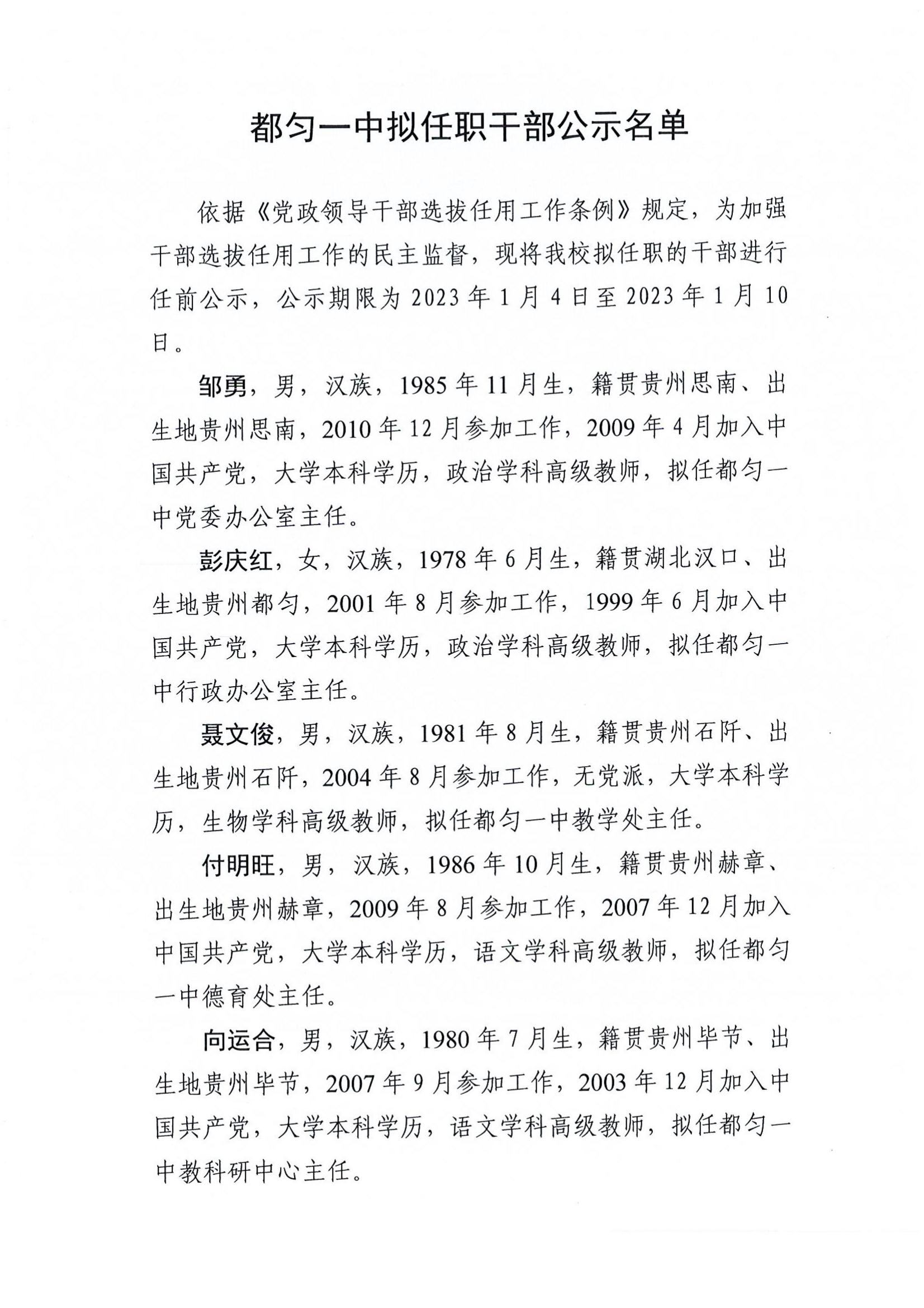 都匀一中拟任职干部公示名单

依据《党政领导干部选拔任用工作条例》规定，为加强干部选拔任用工作的民主监督，现将我校拟任职的干部进行任前公示，公示期限为2023年1月4日至2023年1月10日。

邹勇，男，汉族，1985年11月生，籍贯贵州思南、出生地贵州思南，2010年12月参加工作，2009年4月加入中国共产党，大学本科学历，政治学科高级教师，拟任都匀一中党委办公室主任。

彭庆红，女，汉族，1978年6月生，籍贯湖北汉口、出生地贵州都匀，2001年8月参加工作，1999年6月加入中国共产党，大学本科学历，政治学科高级教师，拟任都匀一中行政办公室主任。

聂文俊，男，汉族，1981年8月生，籍贯贵州石阡、出生地贵州石阡，2004年8月参加工作，无党派，大学本科学历，生物学科高级教师，拟任都匀一中教学处主任。

付明旺，男，汉族，1986年10月生，籍贯贵州赫章、出生地贵州赫章，2009年8月参加工作，2007年12月加入中国共产党，大学本科学历，语文学科高级教师，拟任都匀一中德育处主任。

向运合，男，汉族，1980年7月生，籍贯贵州毕节、出生地贵州毕节，2007年9月参加工作，2003年12月加入中国共产党，大学本科学历，语文学科高级教师，拟任都匀一中教科研中心主任。